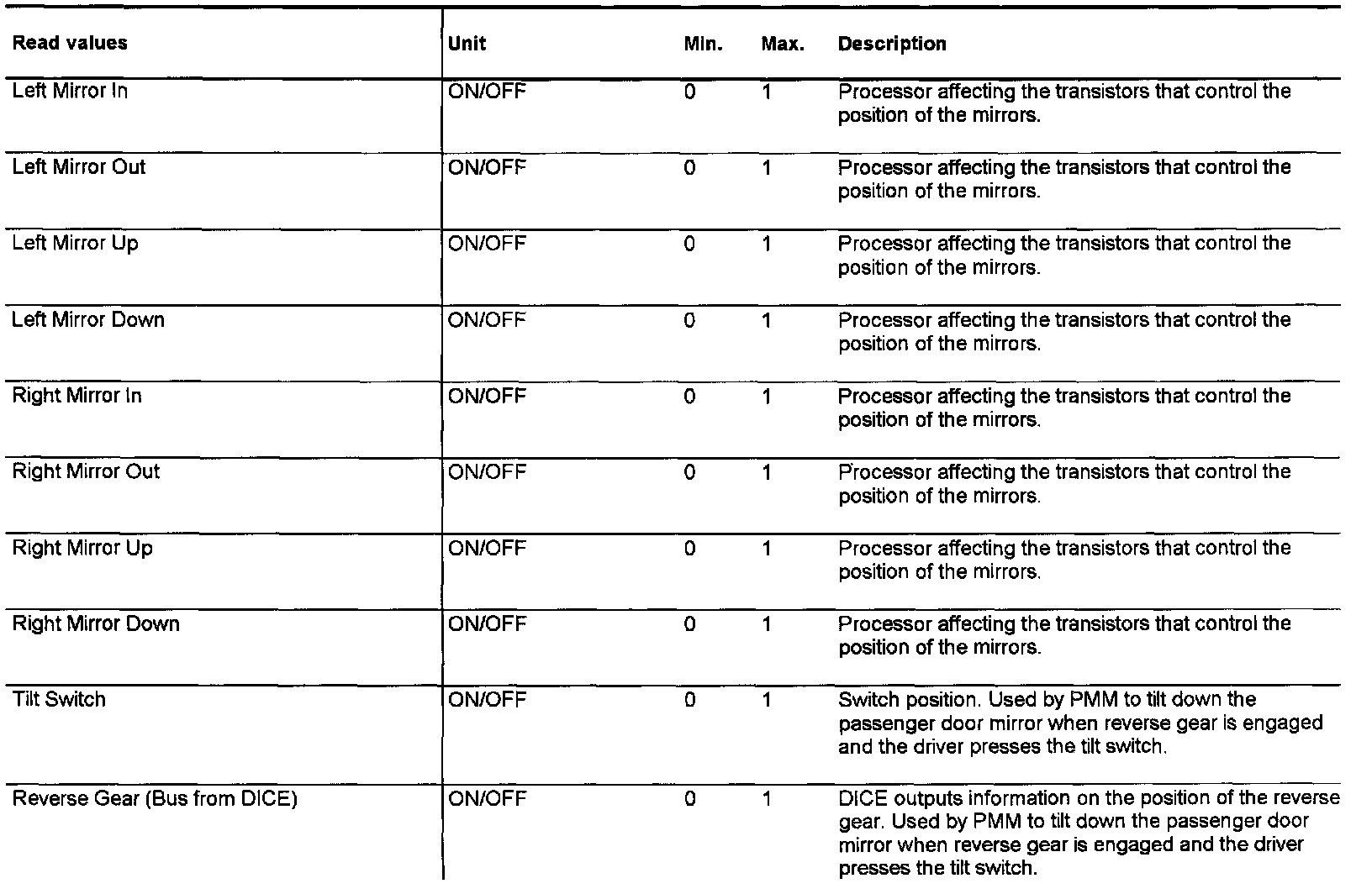 | Read values | Unit | Min. | Max. | Description |
|---|---|---|---|---|
| Left Mirror In | ON/OFF | 0 | 1 | Processor affecting the transistors that control the position of the mirrors. |
| Left Mirror Out | ON/OFF | 0 | 1 | Processor affecting the transistors that control the position of the mirrors. |
| Left Mirror Up | ON/OFF | 0 | 1 | Processor affecting the transistors that control the position of the mirrors. |
| Left Mirror Down | ON/OFF | 0 | 1 | Processor affecting the transistors that control the position of the mirrors. |
| Right Mirror In | ON/OFF | 0 | 1 | Processor affecting the transistors that control the position of the mirrors. |
| Right Mirror Out | ON/OFF | 0 | 1 | Processor affecting the transistors that control the position of the mirrors. |
| Right Mirror Up | ON/OFF | 0 | 1 | Processor affecting the transistors that control the position of the mirrors. |
| Right Mirror Down | ON/OFF | 0 | 1 | Processor affecting the transistors that control the position of the mirrors. |
| Tilt Switch | ON/OFF | 0 | 1 | Switch position. Used by PMM to tilt down the passenger door mirror when reverse gear is engaged and the driver presses the tilt switch. |
| Reverse Gear (Bus from DICE) | ON/OFF | 0 | 1 | DICE outputs information on the position of the reverse gear. Used by PMM to tilt down the passenger door mirror when reverse gear is engaged and the driver presses the tilt switch. |